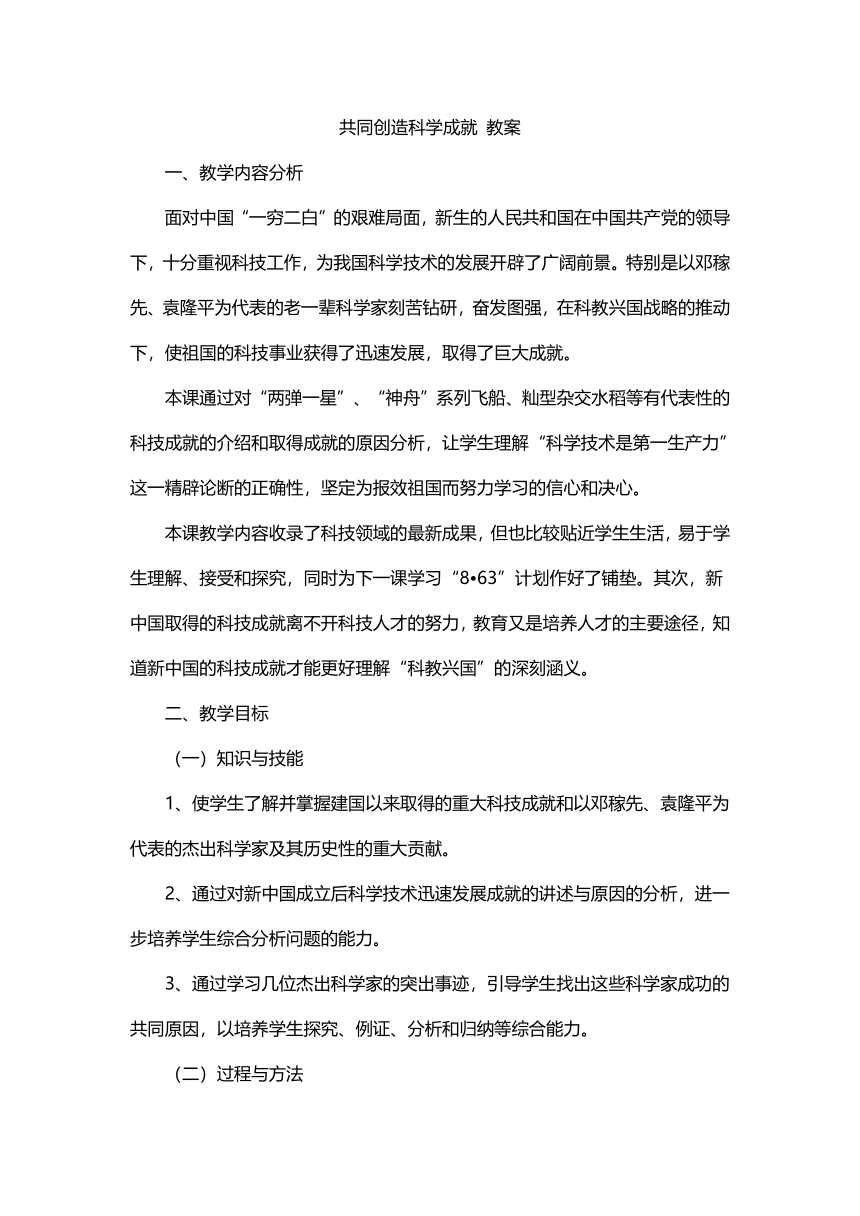 共同创造科学成就 教案

一、教学内容分析

面对中国“一穷二白”的艰难局面，新生的人民共和国在中国共产党的领导下，十分重视科技工作，为我国科学技术的发展开辟了广阔前景。特别是以邓稼先、袁隆平为代表的老一辈科学家刻苦钻研，奋发图强，在科教兴国战略的推动下，使祖国的科技事业获得了迅速发展，取得了巨大成就。

本课通过对“两弹一星”、“神舟”系列飞船、籼型杂交水稻等有代表性的科技成就的介绍和取得成就的原因分析，让学生理解“科学技术是第一生产力”这一精辟论断的正确性，坚定为报效祖国而努力学习的信心和决心。

本课教学内容收录了科技领域的最新成果，但也比较贴近学生生活，易于学生理解、接受和探究，同时为下一课学习“8•63”计划作好了铺垫。其次，新中国取得的科技成就离不开科技人才的努力，教育又是培养人才的主要途径，知道新中国的科技成就才能更好理解“科教兴国”的深刻涵义。

二、教学目标

（一）知识与技能

1、使学生了解并掌握建国以来取得的重大科技成就和以邓稼先、袁隆平为代表的杰出科学家及其历史性的重大贡献。

2、通过对新中国成立后科学技术迅速发展成就的讲述与原因的分析，进一步培养学生综合分析问题的能力。

3、通过学习几位杰出科学家的突出事迹，引导学生找出这些科学家成功的共同原因，以培养学生探究、例证、分析和归纳等综合能力。

（二）过程与方法